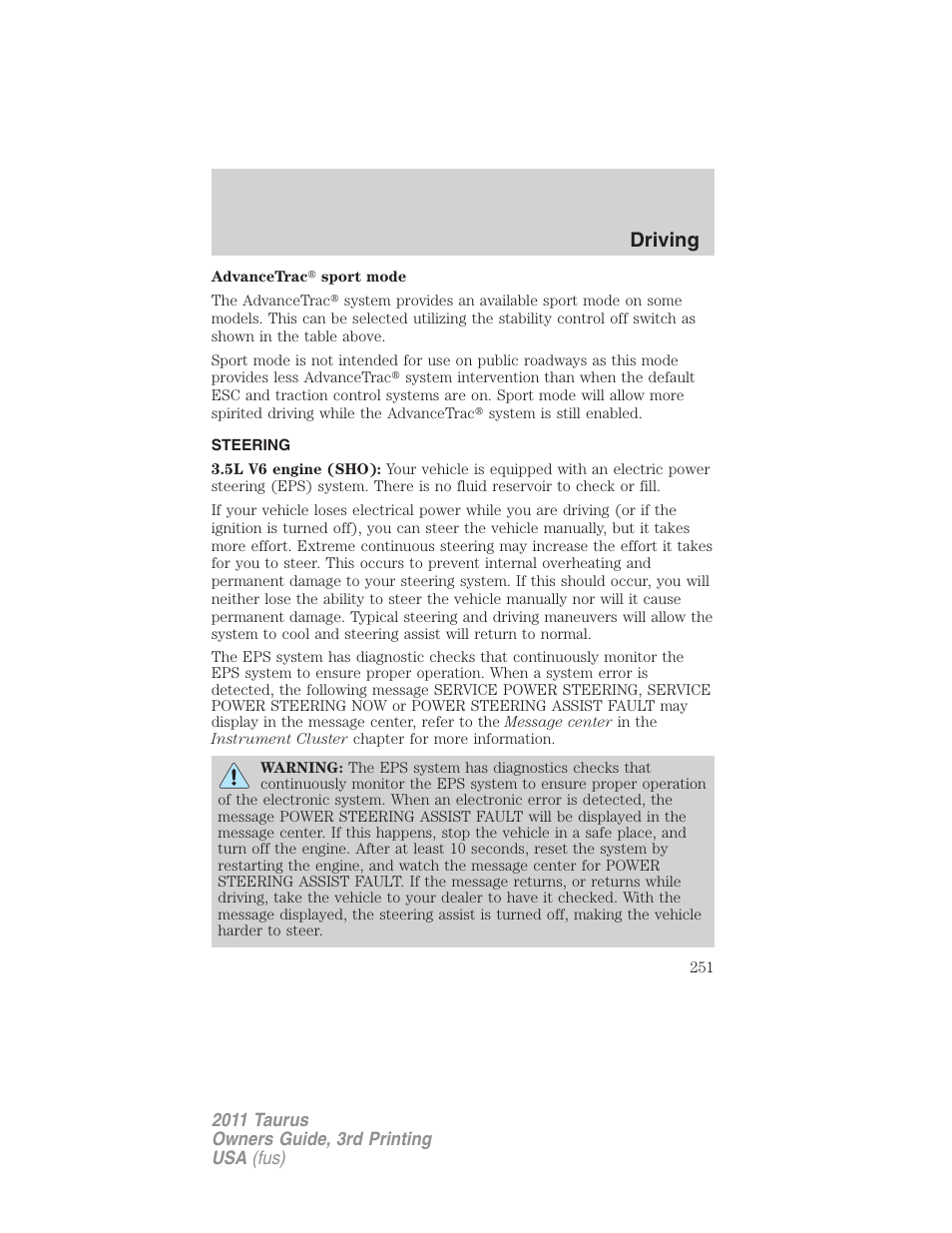 Driving

AdvanceTrac® sport mode

The AdvanceTrac® system provides an available sport mode on some models. This can be selected utilizing the stability control off switch as shown in the table above.

Sport mode is not intended for use on public roadways as this mode provides less AdvanceTrac® system intervention than when the default ESC and traction control systems are on. Sport mode will allow more spirited driving while the AdvanceTrac® system is still enabled.

STEERING

3.5L V6 engine (SHO): Your vehicle is equipped with an electric power steering (EPS) system. There is no fluid reservoir to check or fill.

If your vehicle loses electrical power while you are driving (or if the ignition is turned off), you can steer the vehicle manually, but it takes more effort. Extreme continuous steering may increase the effort it takes for you to steer. This occurs to prevent internal overheating and permanent damage to your steering system. If this should occur, you will neither lose the ability to steer the vehicle manually nor will it cause permanent damage. Typical steering and driving maneuvers will allow the system to cool and steering assist will return to normal.

The EPS system has diagnostic checks that continuously monitor the EPS system to ensure proper operation. When a system error is detected, the following message SERVICE POWER STEERING, SERVICE POWER STEERING NOW or POWER STEERING ASSIST FAULT may display in the message center, refer to the Message center in the Instrument Cluster chapter for more information.

WARNING: The EPS system has diagnostics checks that continuously monitor the EPS system to ensure proper operation of the electronic system. When an electronic error is detected, the message POWER STEERING ASSIST FAULT will be displayed in the message center. If this happens, stop the vehicle in a safe place, and turn off the engine. After at least 10 seconds, reset the system by restarting the engine, and watch the message center for POWER STEERING ASSIST FAULT. If the message returns, or returns while driving, take the vehicle to your dealer to have it checked. With the message displayed, the steering assist is turned off, making the vehicle harder to steer.

251

2011 Taurus
Owners Guide, 3rd Printing
USA (fus)